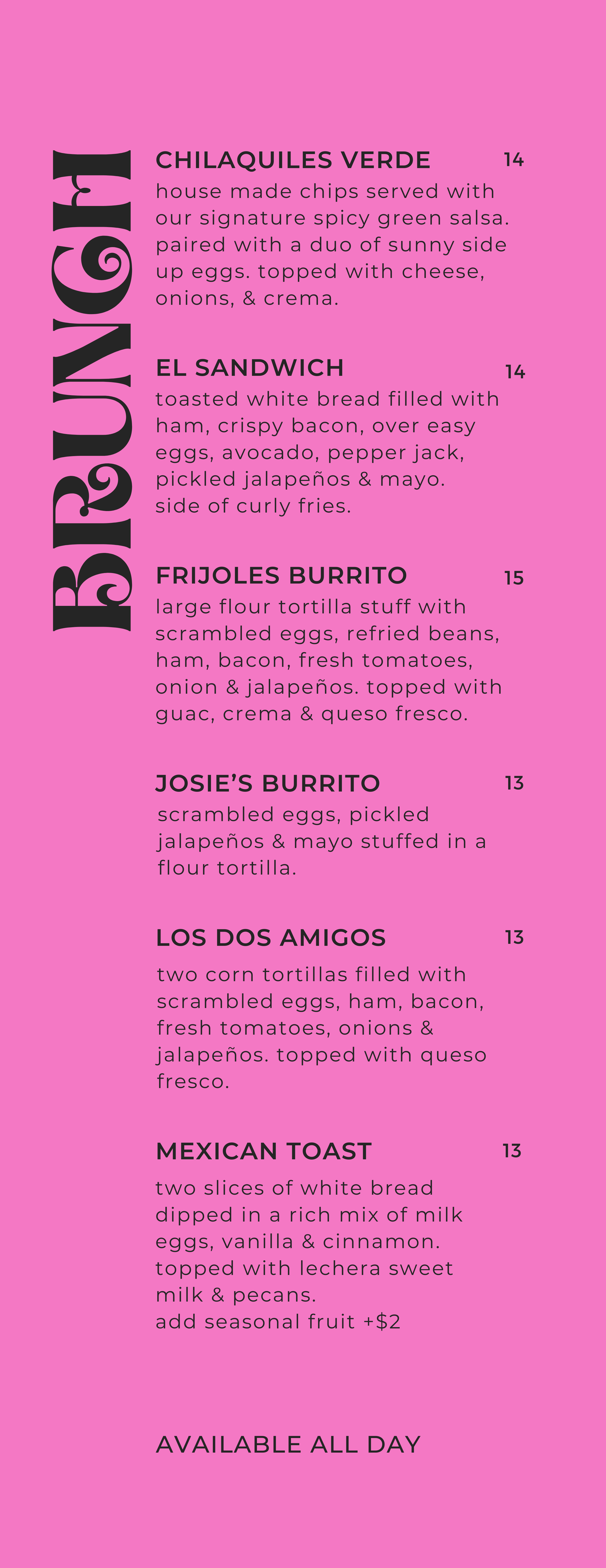 BRUNCH

CHILAQUILES VERDE 14
house made chips served with our signature spicy green salsa. paired with a duo of sunny side up eggs. topped with cheese, onions, & crema.

EL SANDWICH 14
toasted white bread filled with ham, crispy bacon, over easy eggs, avocado, pepper jack, pickled jalapeños & mayo. side of curly fries.

FRIJOLES BURRITO 15
large flour tortilla stuff with scrambled eggs, refried beans, ham, bacon, fresh tomatoes, onion & jalapeños. topped with guac, crema & queso fresco.

JOSIE'S BURRITO 13
scrambled eggs, pickled jalapeños & mayo stuffed in a flour tortilla.

LOS DOS AMIGOS 13
two corn tortillas filled with scrambled eggs, ham, bacon, fresh tomatoes, onions & jalapeños. topped with queso fresco.

MEXICAN TOAST 13
two slices of white bread dipped in a rich mix of milk eggs, vanilla & cinnamon. topped with lechera sweet milk & pecans.
add seasonal fruit +$2

AVAILABLE ALL DAY